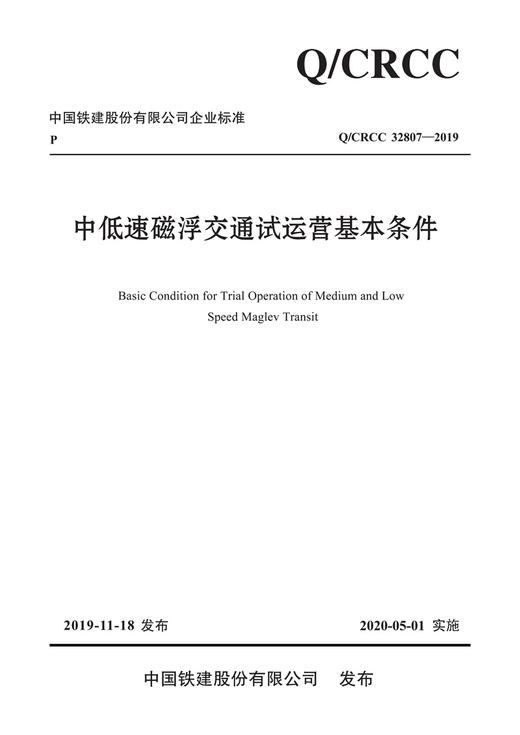 Q/CRCC

中国铁建股份有限公司企业标准

P

Q/CRCC 32807—2019

中低速磁浮交通试运营基本条件

Basic Condition for Trial Operation of Medium and Low Speed Maglev Transit

2019-11-18 发布

2020-05-01 实施

中国铁建股份有限公司 发布